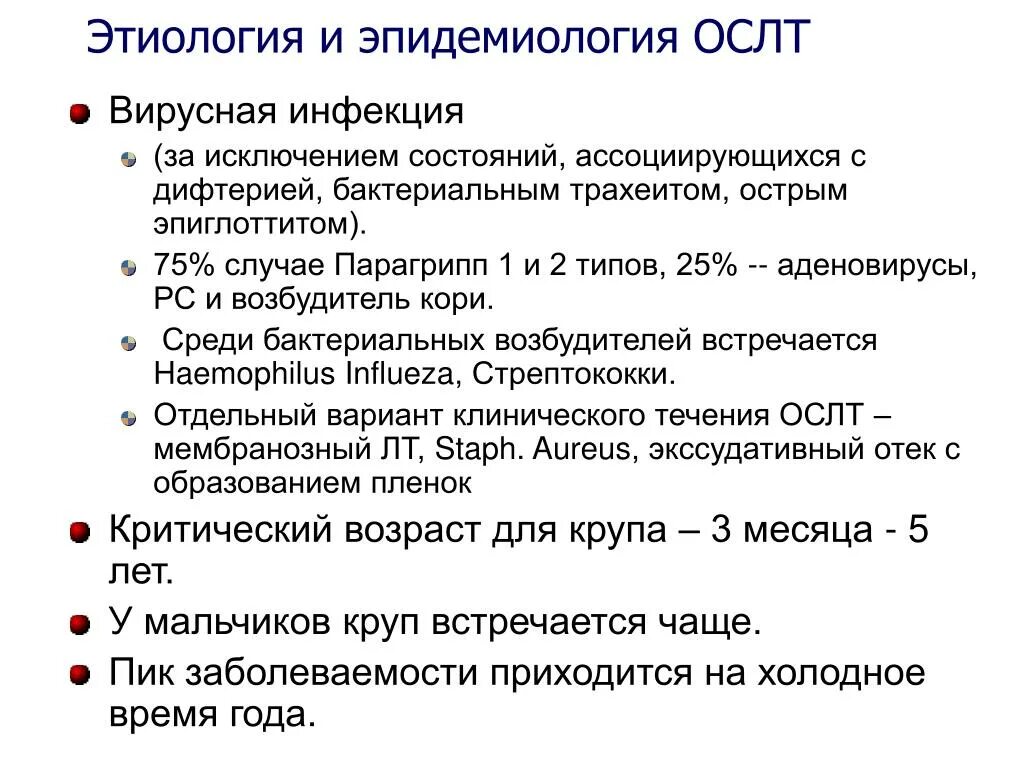 Этиология и эпидемиология ОСЛТ

Вирусная инфекция

(за исключением состояний, ассоциирующихся с дифтерией, бактериальным трахеитом, острым эпиглоттитом).

75% случае Парагрипп 1 и 2 типов, 25% -- аденовирусы, РС и возбудитель кори.

Среди бактериальных возбудителей встречается Haemophilus Influeza, Стрептококки.

Отдельный вариант клинического течения ОСЛТ – мембранозный ЛТ, Staph. Aureus, экссудативный отек с образованием пленок

Критический возраст для крупа – 3 месяца - 5 лет.

У мальчиков круп встречается чаще.

Пик заболеваемости приходится на холодное время года.